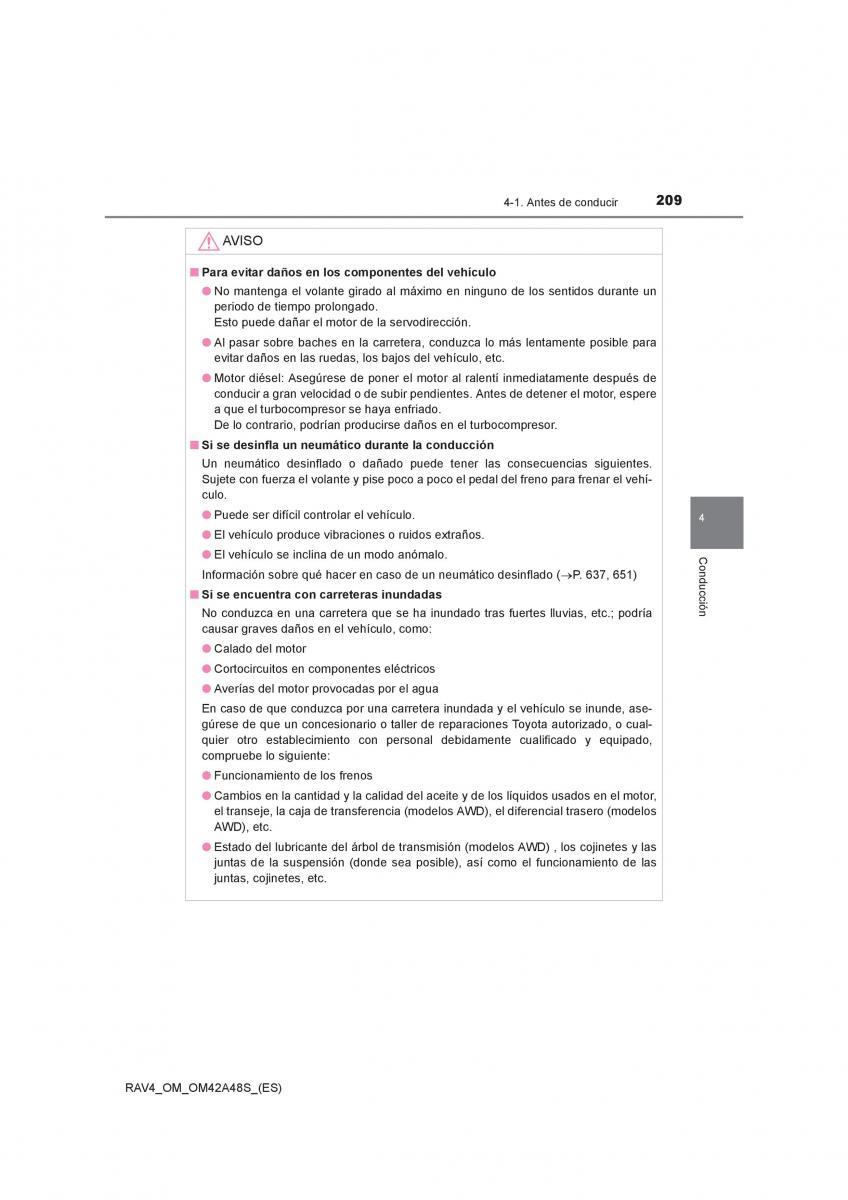 4-1. Antes de conducir

209

AVISO

■ Para evitar daños en los componentes del vehículo

● No mantenga el volante girado al máximo en ninguno de los sentidos durante un periodo de tiempo prolongado.
Esto puede dañar el motor de la servodirección.

● Al pasar sobre baches en la carretera, conduzca lo más lentamente posible para evitar daños en las ruedas, los bajos del vehículo, etc.

● Motor diésel: Asegúrese de poner el motor al ralentí inmediatamente después de conducir a gran velocidad o de subir pendientes. Antes de detener el motor, espere a que el turbocompresor se haya enfriado.
De lo contrario, podrían producirse daños en el turbocompresor.

■ Si se desinfla un neumático durante la conducción

Un neumático desinflado o dañado puede tener las consecuencias siguientes. Sujete con fuerza el volante y pise poco a poco el pedal del freno para frenar el vehículo.

● Puede ser difícil controlar el vehículo.

● El vehículo produce vibraciones o ruidos extraños.

● El vehículo se inclina de un modo anómalo.

Información sobre qué hacer en caso de un neumático desinflado (→P. 637, 651)

■ Si se encuentra con carreteras inundadas

No conduzca en una carretera que se ha inundado tras fuertes lluvias, etc.; podría causar graves daños en el vehículo, como:

● Calado del motor

● Cortocircuitos en componentes eléctricos

● Averías del motor provocadas por el agua

En caso de que conduzca por una carretera inundada y el vehículo se inunde, asegúrese de que un concesionario o taller de reparaciones Toyota autorizado, o cualquier otro establecimiento con personal debidamente cualificado y equipado, compruebe lo siguiente:

● Funcionamiento de los frenos

● Cambios en la cantidad y la calidad del aceite y de los líquidos usados en el motor, el transeje, la caja de transferencia (modelos AWD), el diferencial trasero (modelos AWD), etc.

● Estado del lubricante del árbol de transmisión (modelos AWD) , los cojinetes y las juntas de la suspensión (donde sea posible), así como el funcionamiento de las juntas, cojinetes, etc.

4

Conducción

RAV4_OM_OM42A48S_(ES)